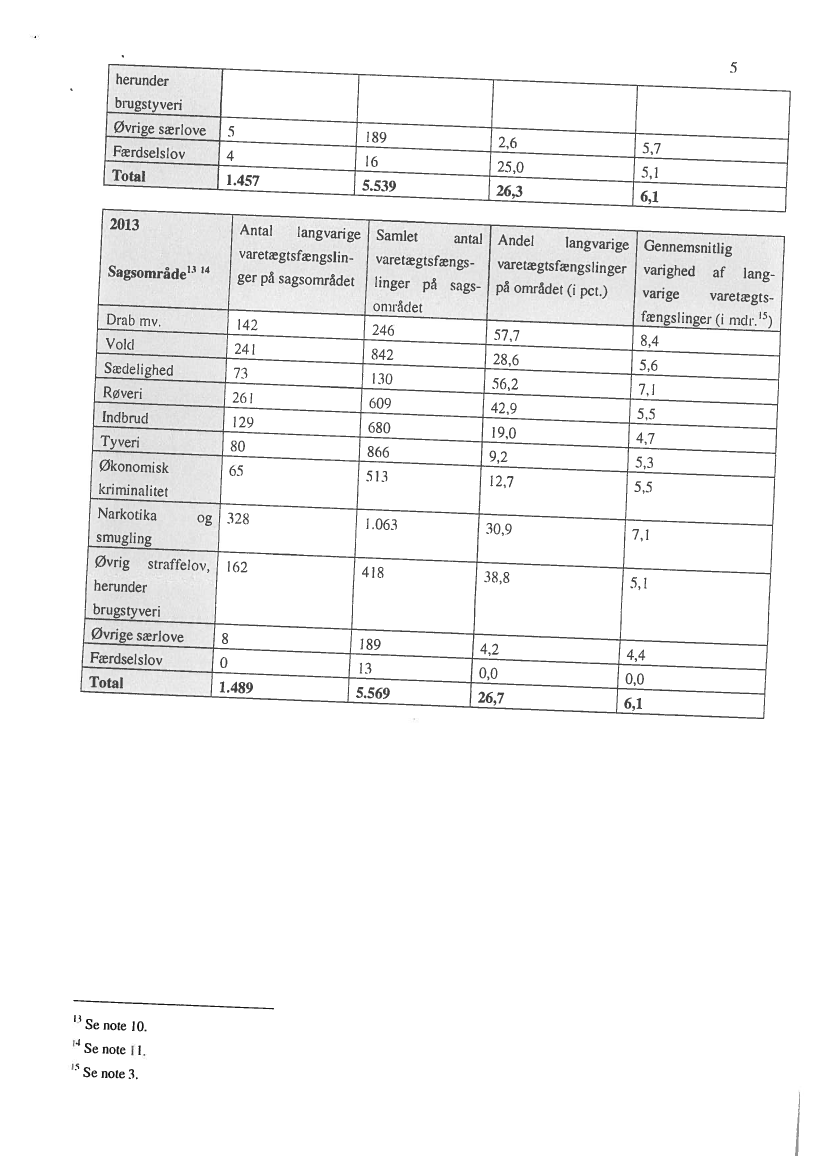 5

| herunder brugstyveri | | | | |
|---|---|---|---|---|
| Øvrige særlove | 5 | 189 | 2,6 | 5,7 |
| Færdselslov | 4 | 16 | 25,0 | 5,1 |
| **Total** | **1.457** | **5.539** | **26,3** | **6,1** |

| **2013** **Sagsområde**$^{13\ 14}$ | Antal langvarige varetægtsfængslinger på sagsområdet | Samlet antal varetægtsfængslinger på sagsområdet | Andel langvarige varetægtsfængslinger på området (i pct.) | Gennemsnitlig varighed af langvarige varetægtsfængslinger (i mdr.$^{15}$) |
|---|---|---|---|---|
| Drab mv. | 142 | 246 | 57,7 | 8,4 |
| Vold | 241 | 842 | 28,6 | 5,6 |
| Sædelighed | 73 | 130 | 56,2 | 7,1 |
| Røveri | 261 | 609 | 42,9 | 5,5 |
| Indbrud | 129 | 680 | 19,0 | 4,7 |
| Tyveri | 80 | 866 | 9,2 | 5,3 |
| Økonomisk kriminalitet | 65 | 513 | 12,7 | 5,5 |
| Narkotika og smugling | 328 | 1.063 | 30,9 | 7,1 |
| Øvrig straffelov, herunder brugstyveri | 162 | 418 | 38,8 | 5,1 |
| Øvrige særlove | 8 | 189 | 4,2 | 4,4 |
| Færdselslov | 0 | 13 | 0,0 | 0,0 |
| **Total** | **1.489** | **5.569** | **26,7** | **6,1** |

$^{13}$ Se note 10.
$^{14}$ Se note 11.
$^{15}$ Se note 3.